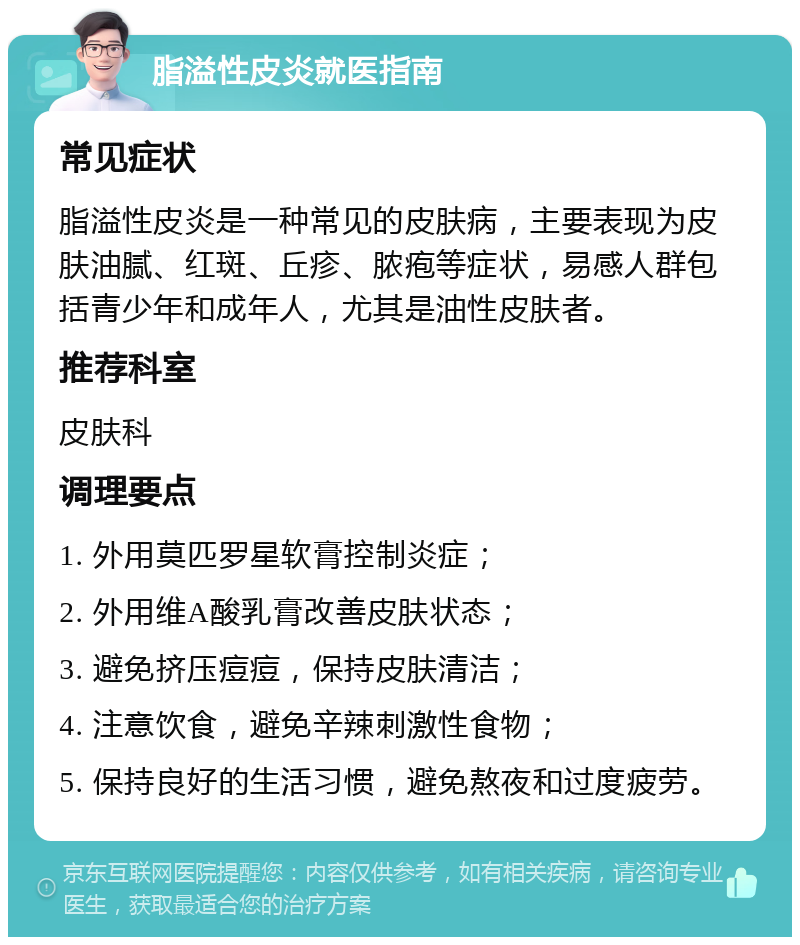 脂溢性皮炎就医指南

常见症状

脂溢性皮炎是一种常见的皮肤病，主要表现为皮肤油腻、红斑、丘疹、脓疱等症状，易感人群包括青少年和成年人，尤其是油性皮肤者。

推荐科室

皮肤科

调理要点

1. 外用莫匹罗星软膏控制炎症；

2. 外用维A酸乳膏改善皮肤状态；

3. 避免挤压痘痘，保持皮肤清洁；

4. 注意饮食，避免辛辣刺激性食物；

5. 保持良好的生活习惯，避免熬夜和过度疲劳。

京东互联网医院提醒您：内容仅供参考，如有相关疾病，请咨询专业医生，获取最适合您的治疗方案